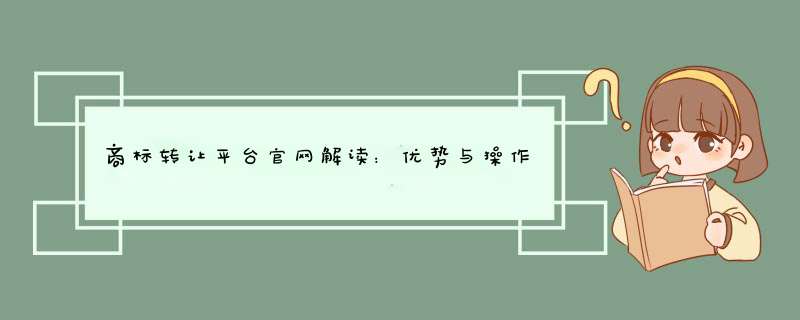 商标转让平台官网解读：优势与操作